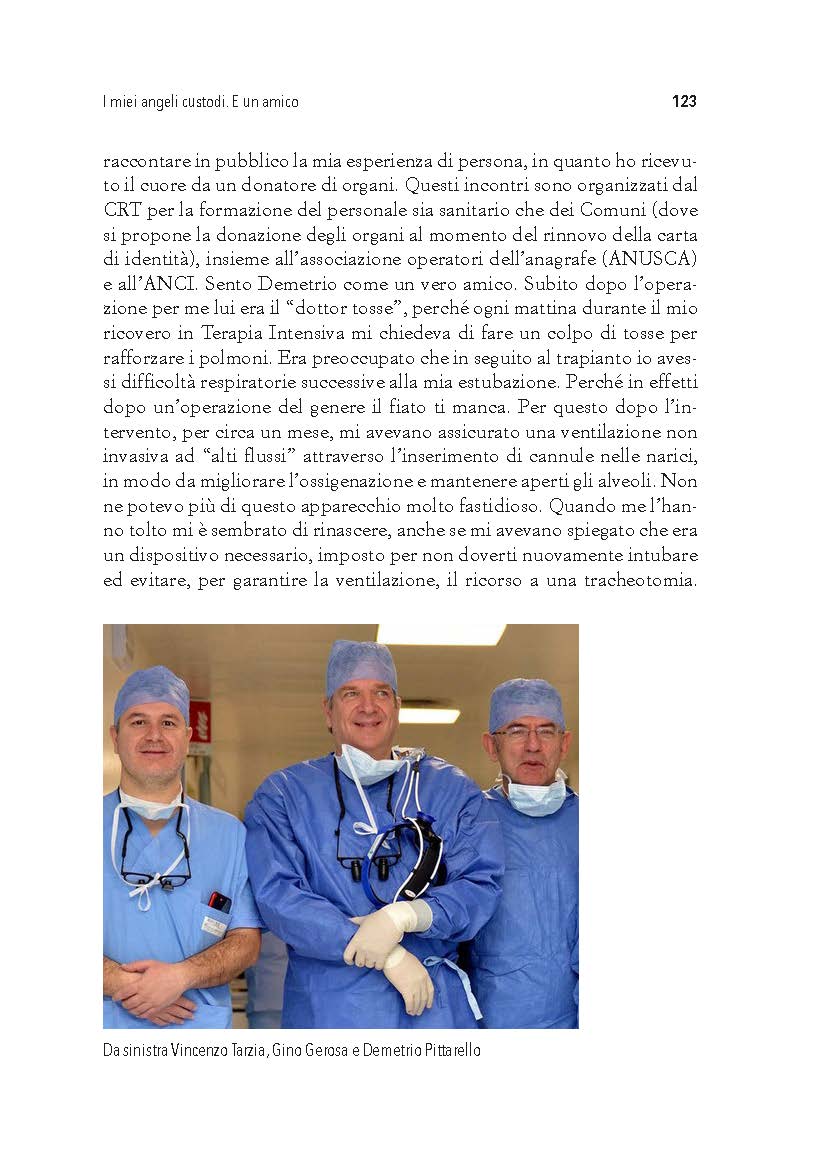 I miei angeli custodi. E un amico

123

raccontare in pubblico la mia esperienza di persona, in quanto ho ricevuto il cuore da un donatore di organi. Questi incontri sono organizzati dal CRT per la formazione del personale sia sanitario che dei Comuni (dove si propone la donazione degli organi al momento del rinnovo della carta di identità), insieme all'associazione operatori dell'anagrafe (ANUSCA) e all'ANCI. Sento Demetrio come un vero amico. Subito dopo l'operazione per me lui era il "dottor tosse", perché ogni mattina durante il mio ricovero in Terapia Intensiva mi chiedeva di fare un colpo di tosse per rafforzare i polmoni. Era preoccupato che in seguito al trapianto io avessi difficoltà respiratorie successive alla mia estubazione. Perché in effetti dopo un'operazione del genere il fiato ti manca. Per questo dopo l'intervento, per circa un mese, mi avevano assicurato una ventilazione non invasiva ad "alti flussi" attraverso l'inserimento di cannule nelle narici, in modo da migliorare l'ossigenazione e mantenere aperti gli alveoli. Non ne potevo più di questo apparecchio molto fastidioso. Quando me l'hanno tolto mi è sembrato di rinascere, anche se mi avevano spiegato che era un dispositivo necessario, imposto per non doverti nuovamente intubare ed evitare, per garantire la ventilazione, il ricorso a una tracheotomia.

Da sinistra Vincenzo Tarzia, Gino Gerosa e Demetrio Pittarello